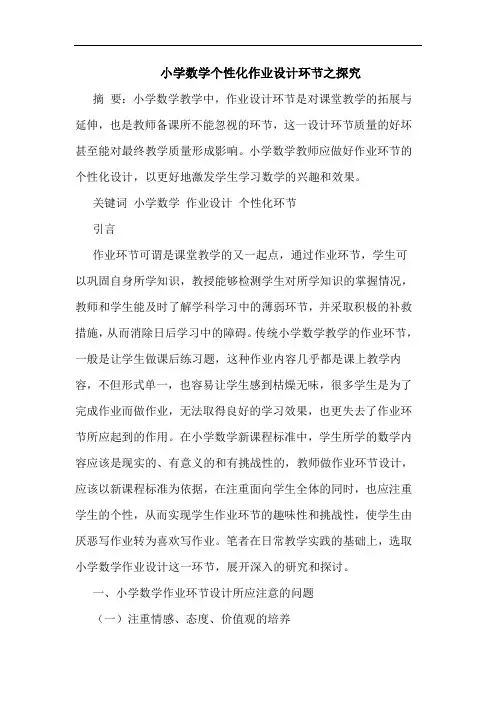 小学数学个性化作业设计环节之探究

摘 要：小学数学教学中，作业设计环节是对课堂教学的拓展与延伸，也是教师备课所不能忽视的环节，这一设计环节质量的好坏甚至能对最终教学质量形成影响。小学数学教师应做好作业环节的个性化设计，以更好地激发学生学习数学的兴趣和效果。

关键词 小学数学 作业设计 个性化环节

引言

作业环节可谓是课堂教学的又一起点，通过作业环节，学生可以巩固自身所学知识，教授能够检测学生对所学知识的掌握情况，教师和学生能及时了解学科学习中的薄弱环节，并采取积极的补救措施，从而消除日后学习中的障碍。传统小学数学教学的作业环节，一般是让学生做课后练习题，这种作业内容几乎都是课上教学内容，不但形式单一，也容易让学生感到枯燥无味，很多学生是为了完成作业而做作业，无法取得良好的学习效果，也更失去了作业环节所应起到的作用。在小学数学新课程标准中，学生所学的数学内容应该是现实的、有意义的和有挑战性的，教师做作业环节设计，应该以新课程标准为依据，在注重面向学生全体的同时，也应注重学生的个性，从而实现学生作业环节的趣味性和挑战性，使学生由厌恶写作业转为喜欢写作业。笔者在日常教学实践的基础上，选取小学数学作业设计这一环节，展开深入的研究和探讨。

一、小学数学作业环节设计所应注意的问题

（一）注重情感、态度、价值观的培养